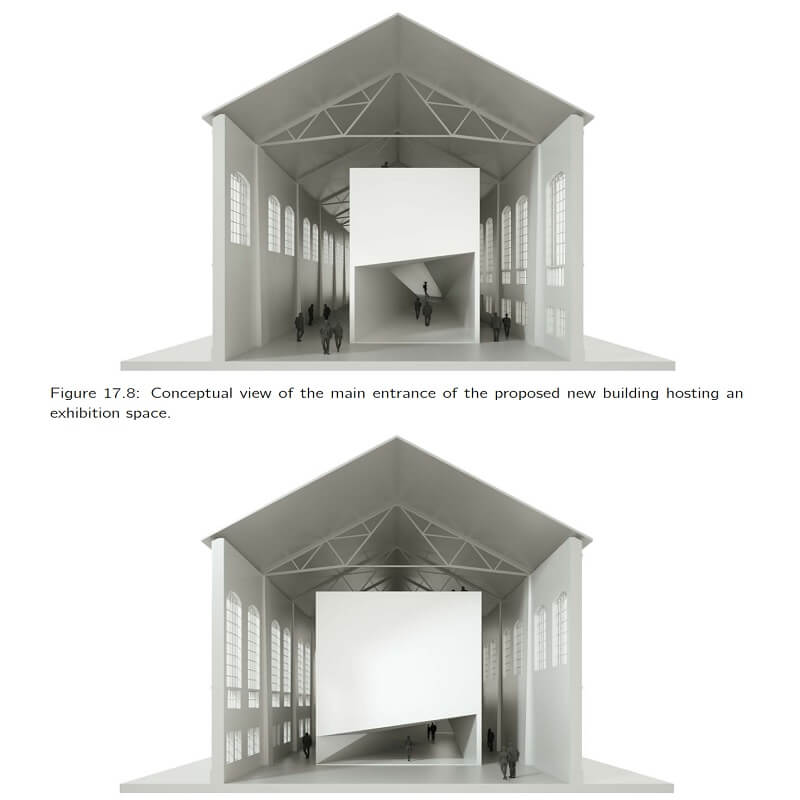 Figure 17.8: Conceptual view of the main entrance of the proposed new building hosting an exhibition space.